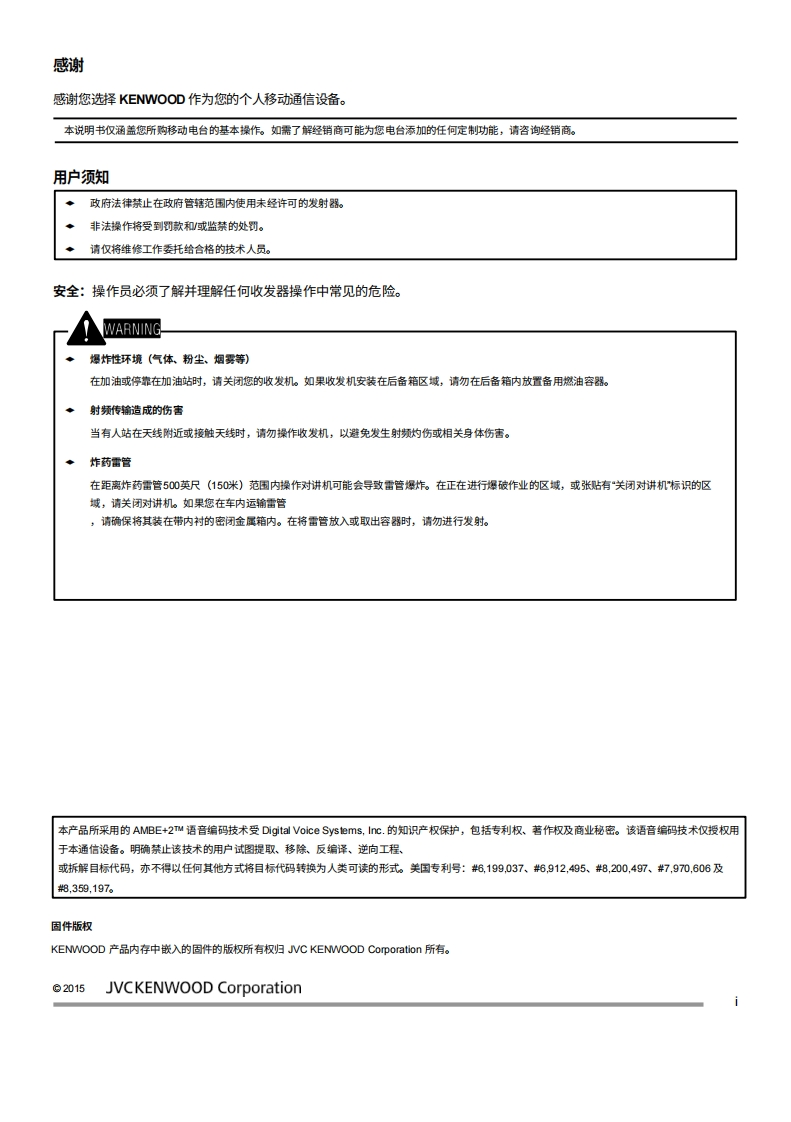 感谢

感谢您选择 KENWOOD 作为您的个人移动通信设备。

本说明书仅涵盖您所购移动电台的基本操作。如需了解经销商可能为您电台添加的任何定制功能，请咨询经销商。

用户须知

◆ 政府法律禁止在政府管辖范围内使用未经许可的发射器。

◆ 非法操作将受到罚款和/或监禁的处罚。

◆ 请仅将维修工作委托给合格的技术人员。

安全：操作员必须了解并理解任何收发器操作中常见的危险。

WARNING

◆ 爆炸性环境（气体、粉尘、烟雾等）

在加油或停靠在加油站时，请关闭您的收发机。如果收发机安装在后备箱区域，请勿在后备箱内放置备用燃油容器。

◆ 射频传输造成的伤害

当有人站在天线附近或接触天线时，请勿操作收发机，以避免发生射频灼伤或相关身体伤害。

◆ 炸药雷管

在距离炸药雷管500英尺（150米）范围内操作对讲机可能会导致雷管爆炸。在正在进行爆破作业的区域，或张贴有“关闭对讲机”标识的区域，请关闭对讲机。如果您在车内运输雷管

，请确保将其装在带内衬的密闭金属箱内。在将雷管放入或取出容器时，请勿进行发射。

本产品所采用的 AMBE+2™ 语音编码技术受 Digital Voice Systems, Inc. 的知识产权保护，包括专利权、著作权及商业秘密。该语音编码技术仅授权用于本通信设备。明确禁止该技术的用户 试图提取、移除、反编译、逆向工程、
或拆解目标代码，亦不得以任何其他方式将目标代码转换为人类可读的形式。美国专利号：#6,199,037、#6,912,495、#8,200,497、#7,970,606 及 #8,359,197。

固件版权

KENWOOD 产品内存中嵌入的固件的版权所有权归 JVC KENWOOD Corporation 所有。

© 2015 JVCKENWOOD Corporation

i